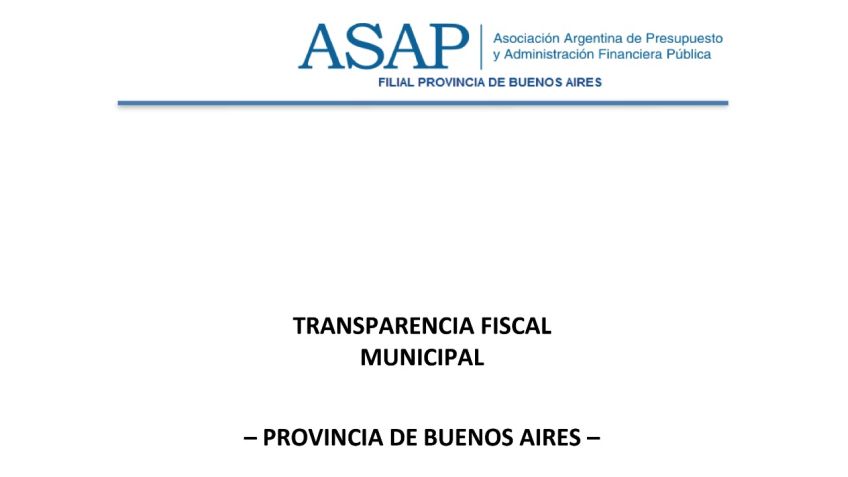 ASAP Asociación Argentina de Presupuesto y Administración Financiera Pública
FILIAL PROVINCIA DE BUENOS AIRES

TRANSPARENCIA FISCAL MUNICIPAL

– PROVINCIA DE BUENOS AIRES –